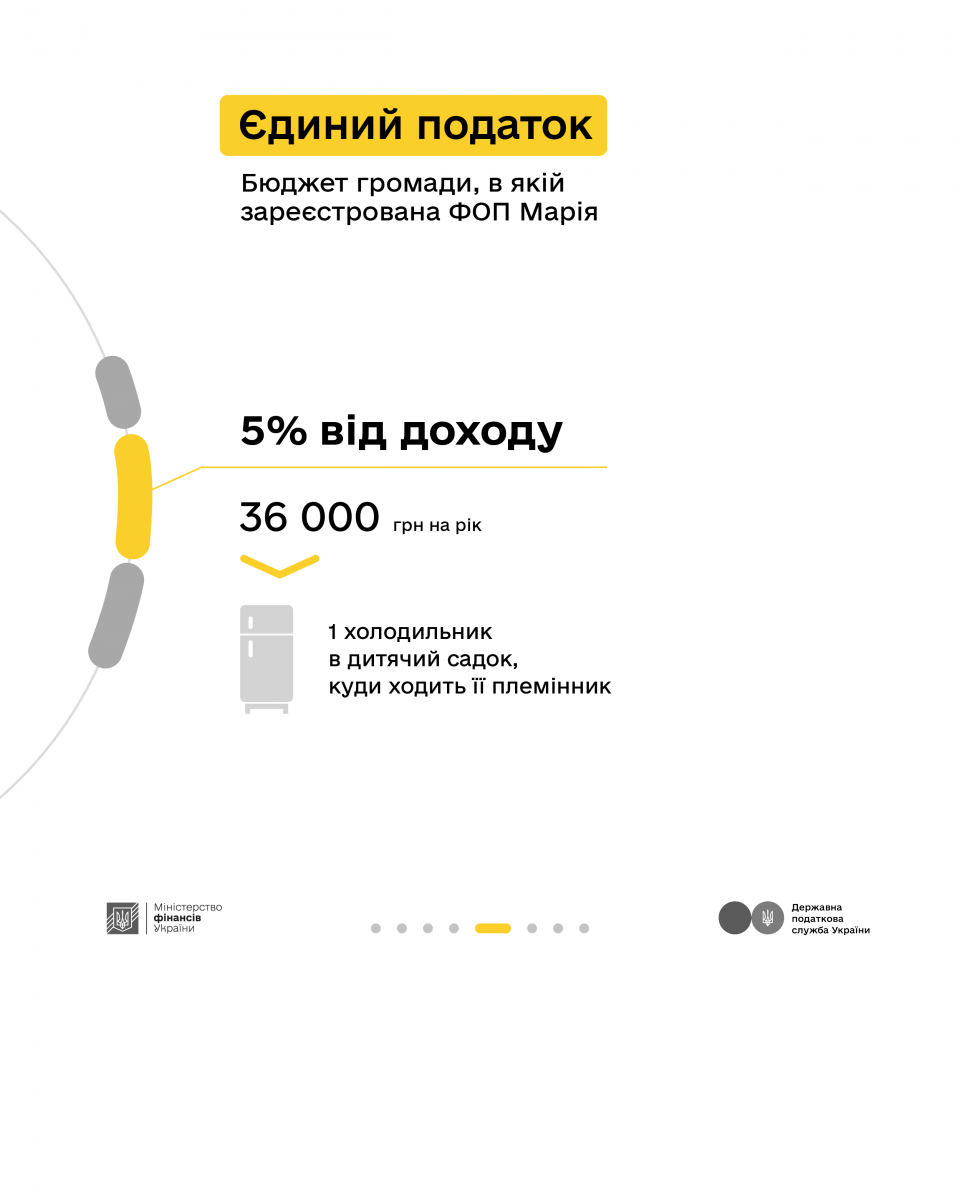 Єдиний податок

Бюджет громади, в якій зареєстрована ФОП Марія

5% від доходу

36 000 грн на рік

1 холодильник в дитячий садок, куди ходить її племінник

Міністерство фінансів України

Державна податкова служба України